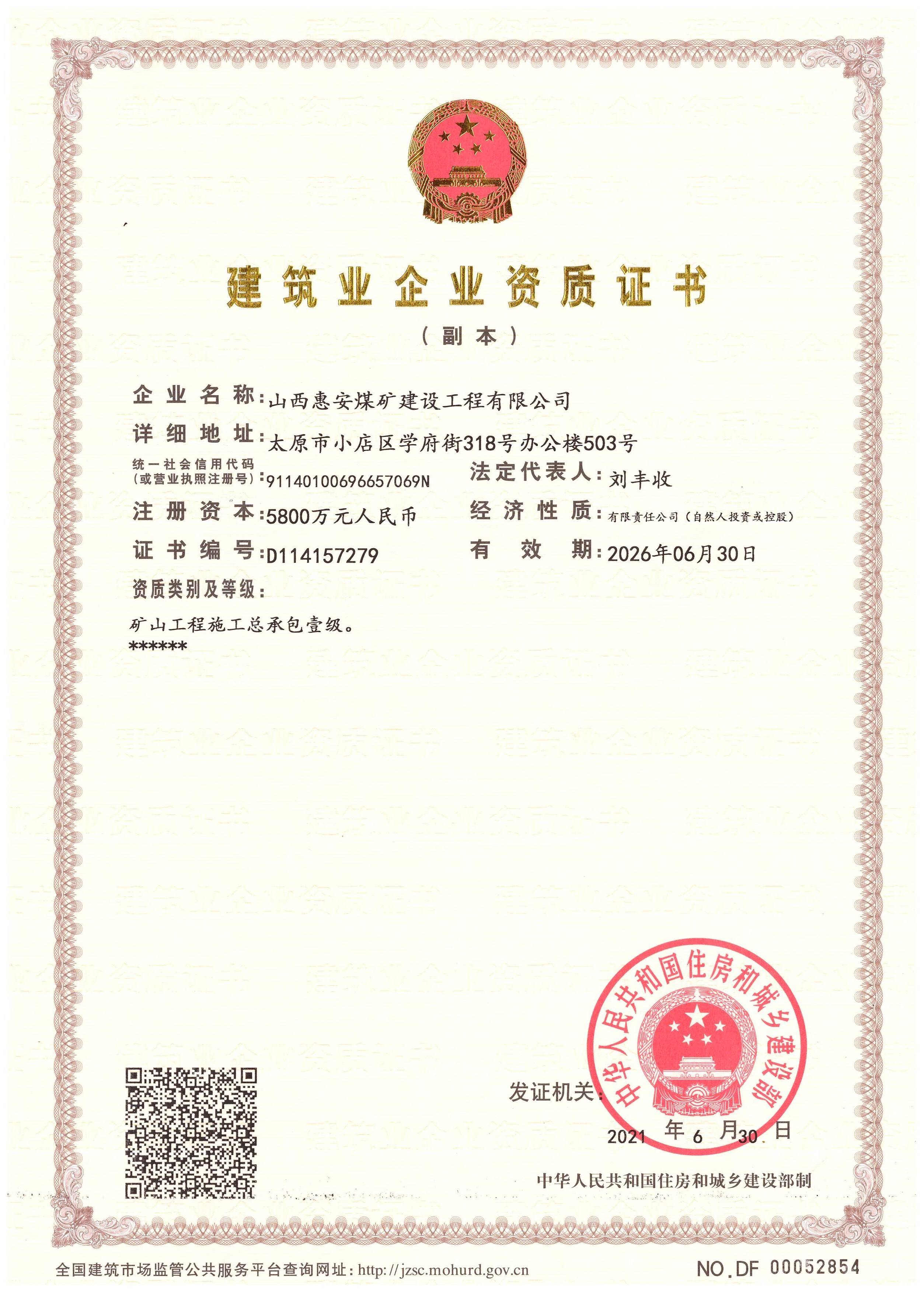 建筑业企业资质证书

（副本）

企业名称：山西惠安煤矿建设工程有限公司

详细地址：太原市小店区学府街318号办公楼503号

统一社会信用代码（或营业执照注册号）：91140100696657069N

法定代表人：刘丰收

注册资本：5800万元人民币

经济性质：有限责任公司（自然人投资或控股）

证书编号：D114157279

有效期：2026年06月30日

资质类别及等级：

矿山工程施工总承包壹级。
******

发证机关：

中华人民共和国住房和城乡建设部

2021 年 6 月 30 日

中华人民共和国住房和城乡建设部制

全国建筑市场监管公共服务平台查询网址：http://jzsc.mohurd.gov.cn

NO.DF 00052854